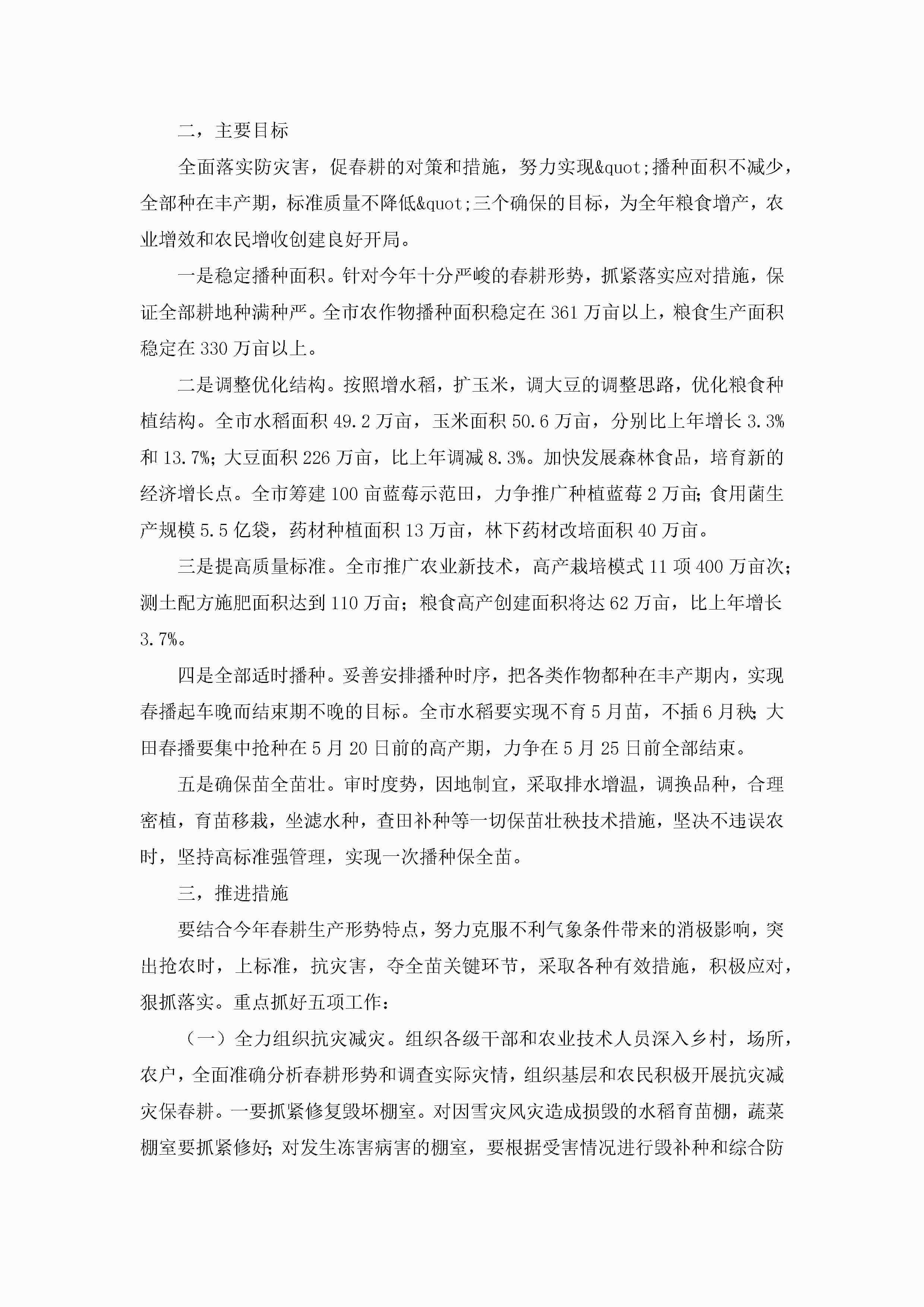 二，主要目标

全面落实防灾害，促春耕的对策和措施，努力实现&quot;播种面积不减少，全部种在丰产期，标准质量不降低&quot;三个确保的目标，为全年粮食增产，农业增效和农民增收创建良好开局。

一是稳定播种面积。针对今年十分严峻的春耕形势，抓紧落实应对措施，保证全部耕地种满种严。全市农作物播种面积稳定在361万亩以上，粮食生产面积稳定在330万亩以上。

二是调整优化结构。按照增水稻，扩玉米，调大豆的调整思路，优化粮食种植结构。全市水稻面积49.2万亩，玉米面积50.6万亩，分别比上年增长3.3%和13.7%；大豆面积226万亩，比上年调减8.3%。加快发展森林食品，培育新的经济增长点。全市筹建100亩蓝莓示范田，力争推广种植蓝莓2万亩；食用菌生产规模5.5亿袋，药材种植面积13万亩，林下药材改培面积40万亩。

三是提高质量标准。全市推广农业新技术，高产栽培模式11项400万亩次；测土配方施肥面积达到110万亩；粮食高产创建面积将达62万亩，比上年增长3.7%。

四是全部适时播种。妥善安排播种时序，把各类作物都种在丰产期内，实现春播起车晚而结束期不晚的目标。全市水稻要实现不育5月苗，不插6月秧；大田春播要集中抢种在5月20日前的高产期，力争在5月25日前全部结束。

五是确保苗全苗壮。审时度势，因地制宜，采取排水增温，调换品种，合理密植，育苗移栽，坐滤水种，查田补种等一切保苗壮秧技术措施，坚决不违误农时，坚持高标准强管理，实现一次播种保全苗。

三，推进措施

要结合今年春耕生产形势特点，努力克服不利气象条件带来的消极影响，突出抢农时，上标准，抗灾害，夺全苗关键环节，采取各种有效措施，积极应对，狠抓落实。重点抓好五项工作：

（一）全力组织抗灾减灾。组织各级干部和农业技术人员深入乡村，场所，农户，全面准确分析春耕形势和调查实际灾情，组织基层和农民积极开展抗灾减灾保春耕。一要抓紧修复毁坏棚室。对因雪灾风灾造成损毁的水稻育苗棚，蔬菜棚室要抓紧修好；对发生冻害病害的棚室，要根据受害情况进行毁补种和综合防